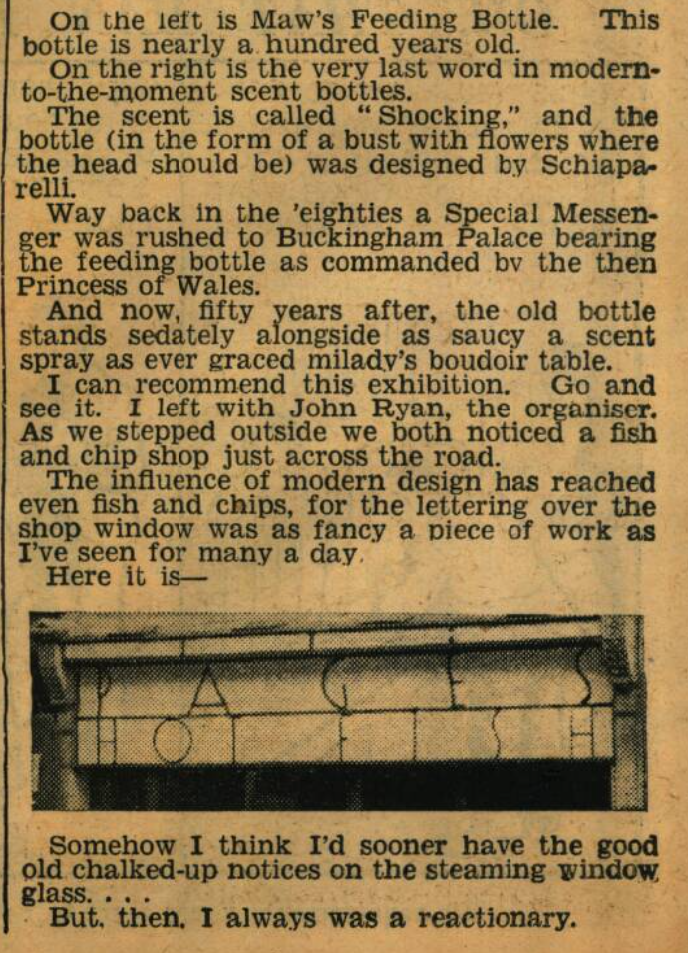 On the left is Maw's Feeding Bottle. This bottle is nearly a hundred years old.

On the right is the very last word in modern-to-the-moment scent bottles.

The scent is called "Shocking," and the bottle (in the form of a bust with flowers where the head should be) was designed by Schiaparelli.

Way back in the 'eighties a Special Messenger was rushed to Buckingham Palace bearing the feeding bottle as commanded bv the then Princess of Wales.

And now, fifty years after, the old bottle stands sedately alongside as saucy a scent spray as ever graced miladv's boudoir table.

I can recommend this exhibition. Go and see it. I left with John Ryan, the organiser. As we stepped outside we both noticed a fish and chip shop just across the road.

The influence of modern design has reached even fish and chips, for the lettering over the shop window was as fancy a piece of work as I've seen for many a day.

Here it is—

Somehow I think I'd sooner have the good old chalked-up notices on the steaming window glass. . . .

But, then, I always was a reactionary.